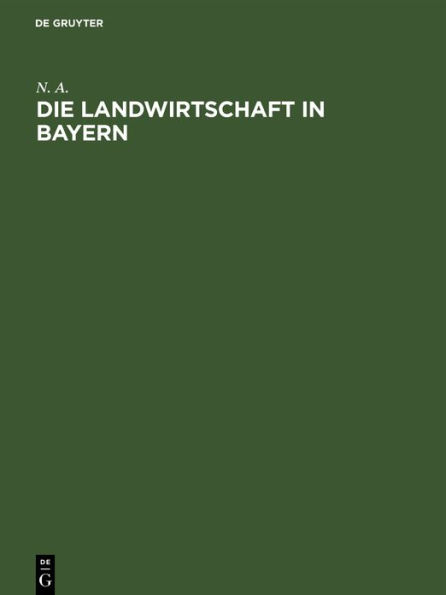 DE GRUYTER

N. A.

DIE LANDWIRTSCHAFT IN BAYERN

DE
G